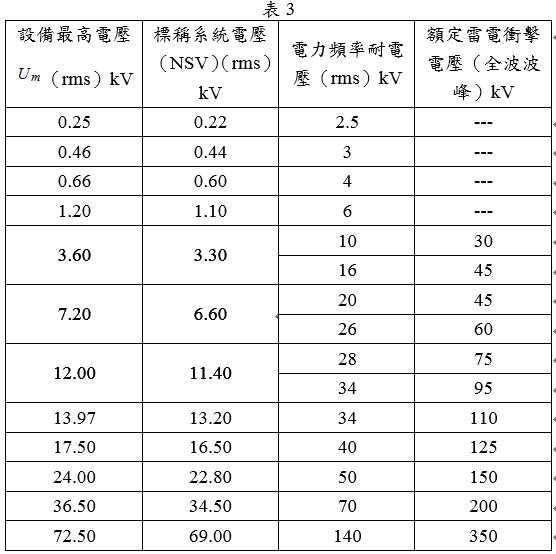 表 3

| 設備最高電壓 $U_m$（rms）kV | 標稱系統電壓（NSV）(rms）kV | 電力頻率耐電壓（rms）kV | 額定雷電衝擊電壓（全波波峰）kV |
|---|---|---|---|
| 0.25 | 0.22 | 2.5 | --- |
| 0.46 | 0.44 | 3 | --- |
| 0.66 | 0.60 | 4 | --- |
| 1.20 | 1.10 | 6 | --- |
| 3.60 | 3.30 | 10 | 30 |
| | | 16 | 45 |
| 7.20 | 6.60 | 20 | 45 |
| | | 26 | 60 |
| 12.00 | 11.40 | 28 | 75 |
| | | 34 | 95 |
| 13.97 | 13.20 | 34 | 110 |
| 17.50 | 16.50 | 40 | 125 |
| 24.00 | 22.80 | 50 | 150 |
| 36.50 | 34.50 | 70 | 200 |
| 72.50 | 69.00 | 140 | 350 |